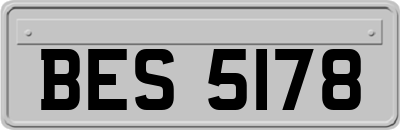 BES 5178